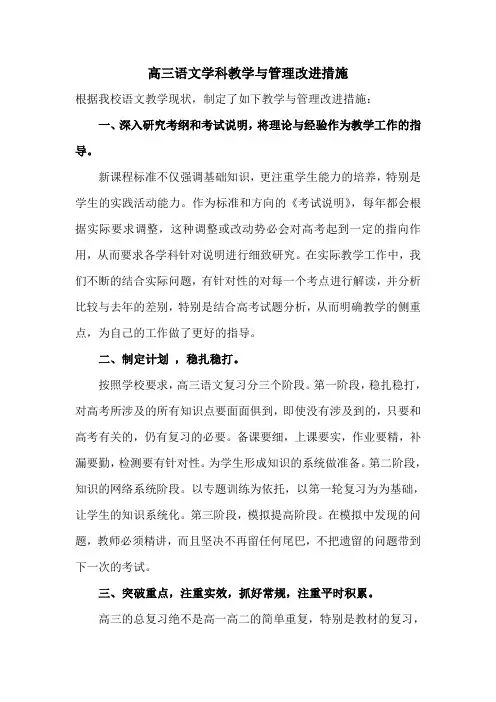 高三语文学科教学与管理改进措施

根据我校语文教学现状，制定了如下教学与管理改进措施：

一、深入研究考纲和考试说明，将理论与经验作为教学工作的指导。

新课程标准不仅强调基础知识，更注重学生能力的培养，特别是学生的实践活动能力。作为标准和方向的《考试说明》，每年都会根据实际要求调整，这种调整或改动势必会对高考起到一定的指向作用，从而要求各学科针对说明进行细致研究。在实际教学工作中，我们不断的结合实际问题，有针对性的对每一个考点进行解读，并分析比较与去年的差别，特别是结合高考试题分析，从而明确教学的侧重点，为自己的工作做了更好的指导。

二、制定计划 ，稳扎稳打。

按照学校要求，高三语文复习分三个阶段。第一阶段，稳扎稳打，对高考所涉及的所有知识点要面面俱到，即使没有涉及到的，只要和高考有关的，仍有复习的必要。备课要细，上课要实，作业要精，补漏要勤，检测要有针对性。为学生形成知识的系统做准备。第二阶段，知识的网络系统阶段。以专题训练为依托，以第一轮复习为为基础，让学生的知识系统化。第三阶段，模拟提高阶段。在模拟中发现的问题，教师必须精讲，而且坚决不再留任何尾巴，不把遗留的问题带到下一次的考试。

三、突破重点，注重实效，抓好常规，注重平时积累。

高三的总复习绝不是高一高二的简单重复，特别是教材的复习，